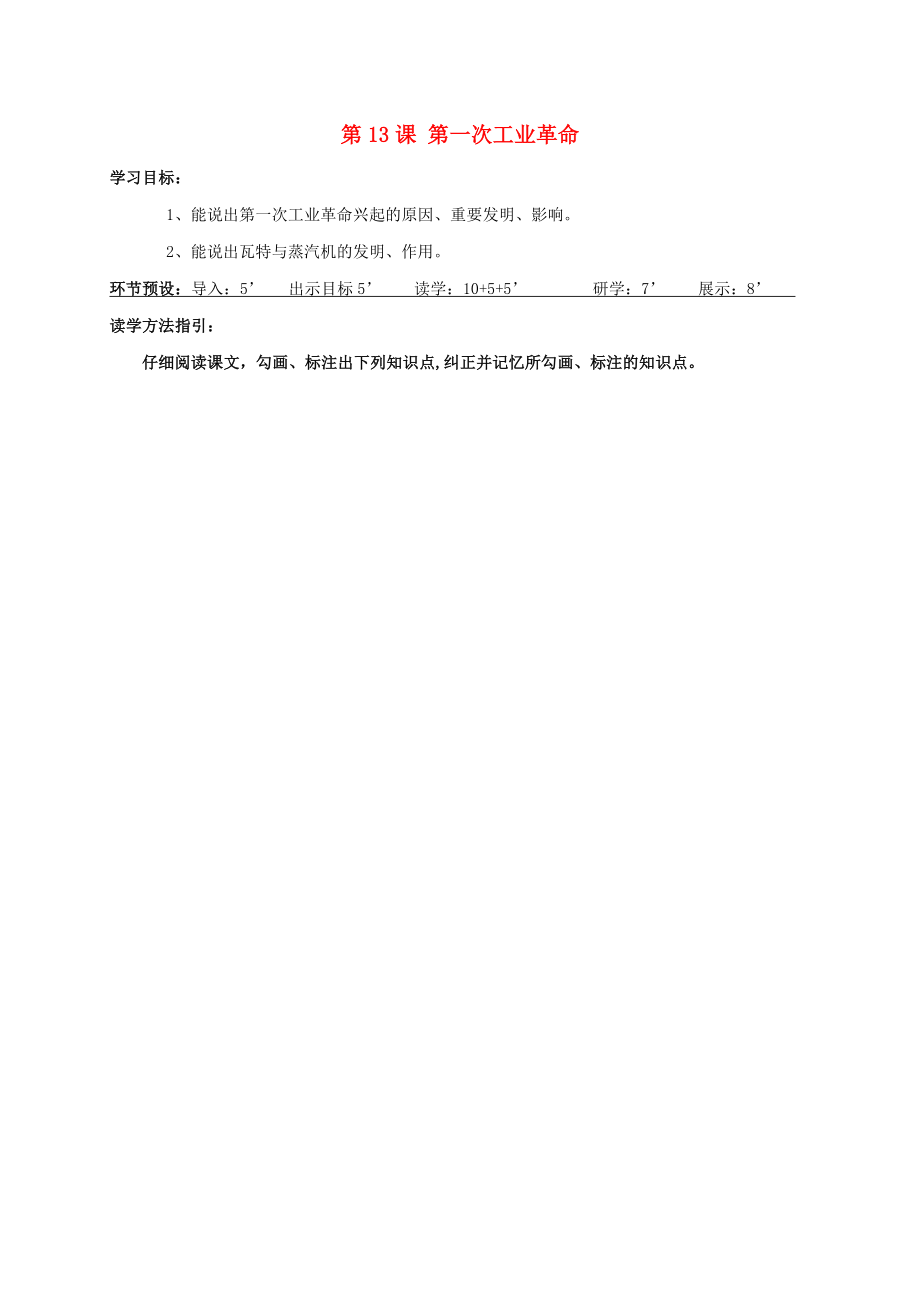 第 13 课 第一次工业革命

学习目标：

1、能说出第一次工业革命兴起的原因、重要发明、影响。

2、能说出瓦特与蒸汽机的发明、作用。

环节预设：导入：5’　出示目标 5’　读学：10+5+5’　研学：7’　展示：8’

读学方法指引：

仔细阅读课文，勾画、标注出下列知识点,纠正并记忆所勾画、标注的知识点。